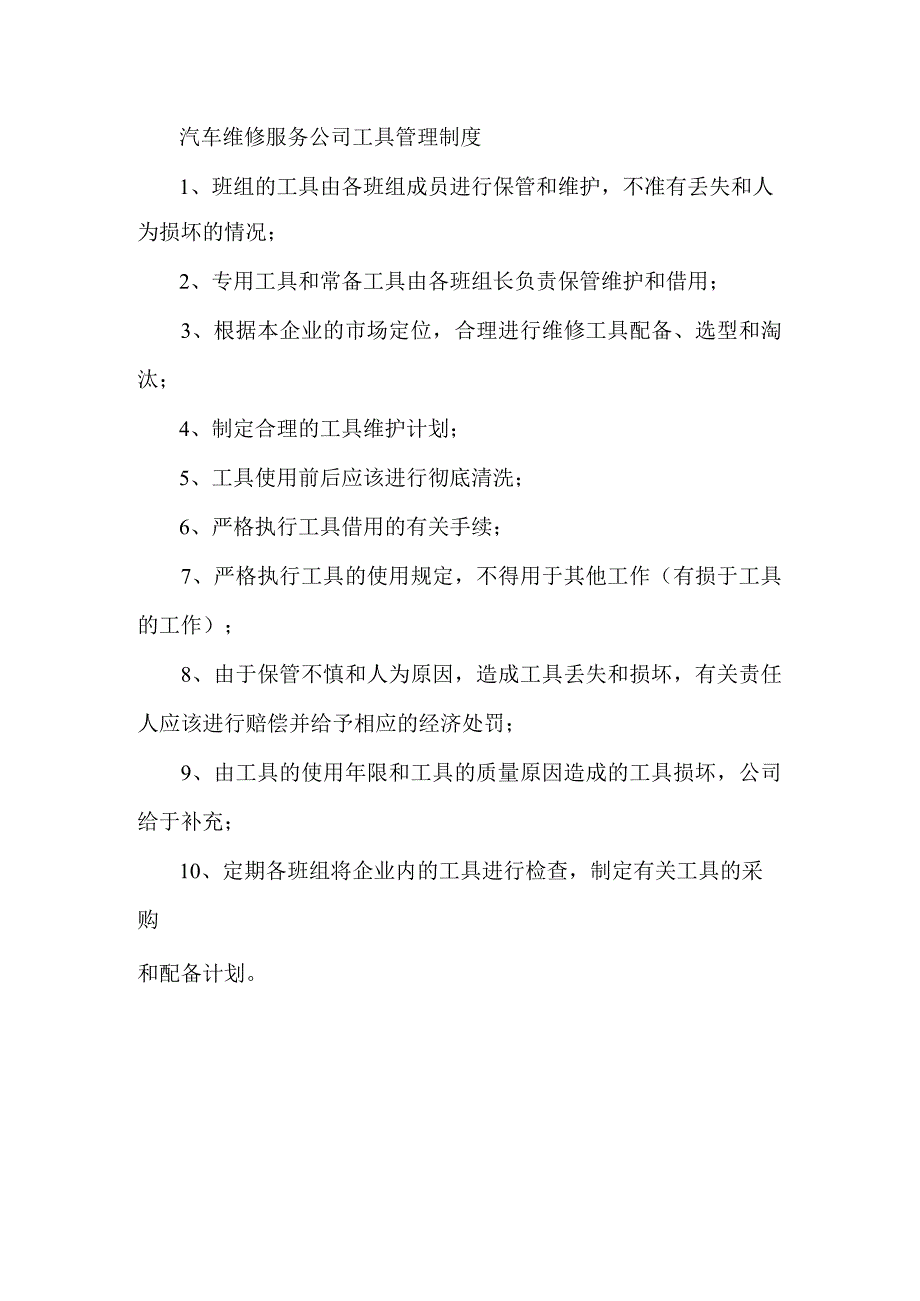 汽车维修服务公司工具管理制度

1、班组的工具由各班组成员进行保管和维护，不准有丢失和人为损坏的情况；

2、专用工具和常备工具由各班组长负责保管维护和借用；

3、根据本企业的市场定位，合理进行维修工具配备、选型和淘汰；

4、制定合理的工具维护计划；

5、工具使用前后应该进行彻底清洗；

6、严格执行工具借用的有关手续；

7、严格执行工具的使用规定，不得用于其他工作（有损于工具的工作）；

8、由于保管不慎和人为原因，造成工具丢失和损坏，有关责任人应该进行赔偿并给予相应的经济处罚；

9、由工具的使用年限和工具的质量原因造成的工具损坏，公司给于补充；

10、定期各班组将企业内的工具进行检查，制定有关工具的采购

和配备计划。